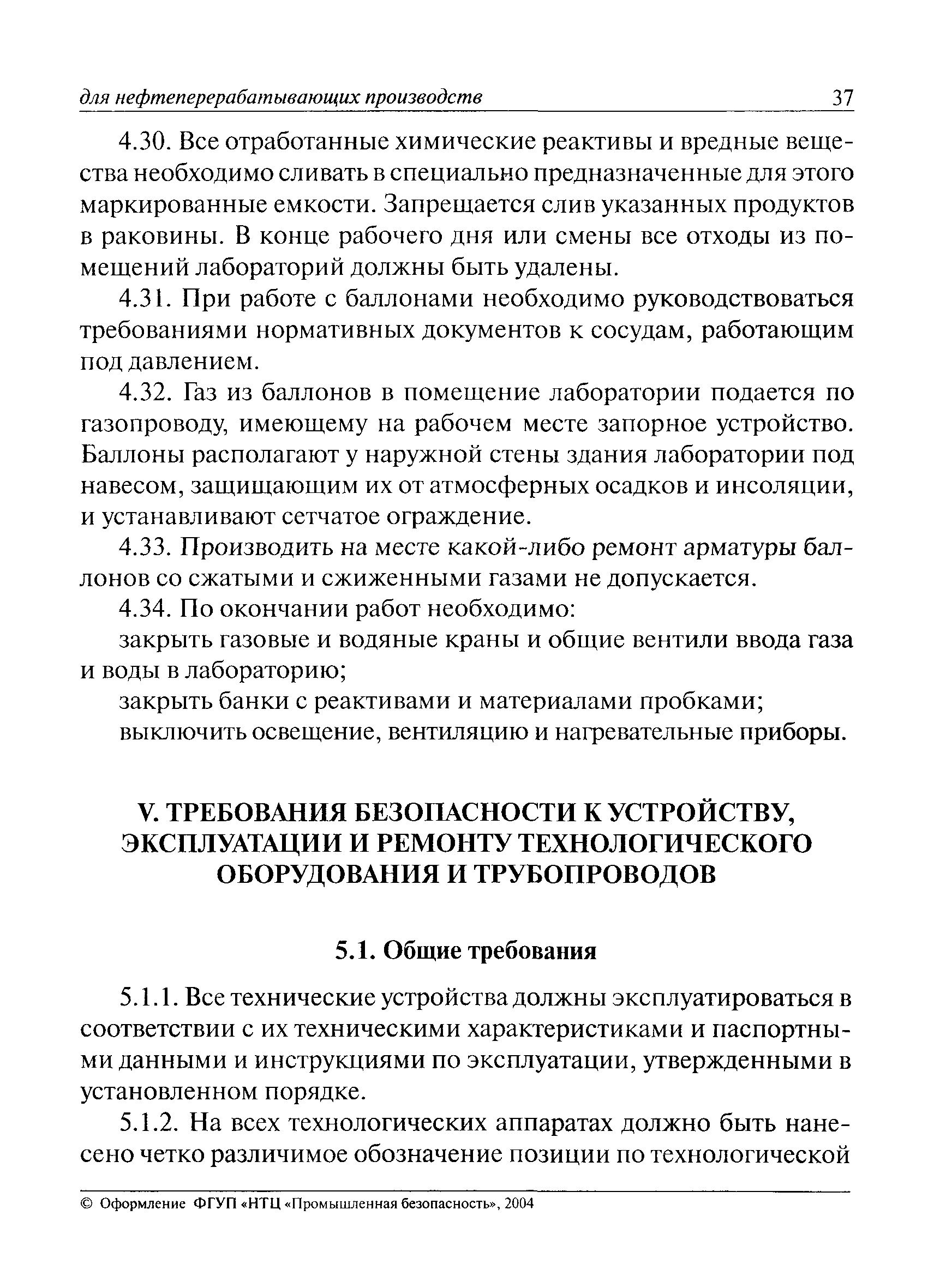 для нефтеперерабатывающих производств 37

4.30. Все отработанные химические реактивы и вредные вещества необходимо сливать в специально предназначенные для этого маркированные емкости. Запрещается слив указанных продуктов в раковины. В конце рабочего дня или смены все отходы из помещений лабораторий должны быть удалены.

4.31. При работе с баллонами необходимо руководствоваться требованиями нормативных документов к сосудам, работающим под давлением.

4.32. Газ из баллонов в помещение лаборатории подается по газопроводу, имеющему на рабочем месте запорное устройство. Баллоны располагают у наружной стены здания лаборатории под навесом, защищающим их от атмосферных осадков и инсоляции, и устанавливают сетчатое ограждение.

4.33. Производить на месте какой-либо ремонт арматуры баллонов со сжатыми и сжиженными газами не допускается.

4.34. По окончании работ необходимо:

закрыть газовые и водяные краны и общие вентили ввода газа и воды в лабораторию;

закрыть банки с реактивами и материалами пробками;

выключить освещение, вентиляцию и нагревательные приборы.

V. ТРЕБОВАНИЯ БЕЗОПАСНОСТИ К УСТРОЙСТВУ, ЭКСПЛУАТАЦИИ И РЕМОНТУ ТЕХНОЛОГИЧЕСКОГО ОБОРУДОВАНИЯ И ТРУБОПРОВОДОВ

5.1. Общие требования

5.1.1. Все технические устройства должны эксплуатироваться в соответствии с их техническими характеристиками и паспортными данными и инструкциями по эксплуатации, утвержденными в установленном порядке.

5.1.2. На всех технологических аппаратах должно быть нанесено четко различимое обозначение позиции по технологической

© Оформление ФГУП «НТЦ «Промышленная безопасность», 2004